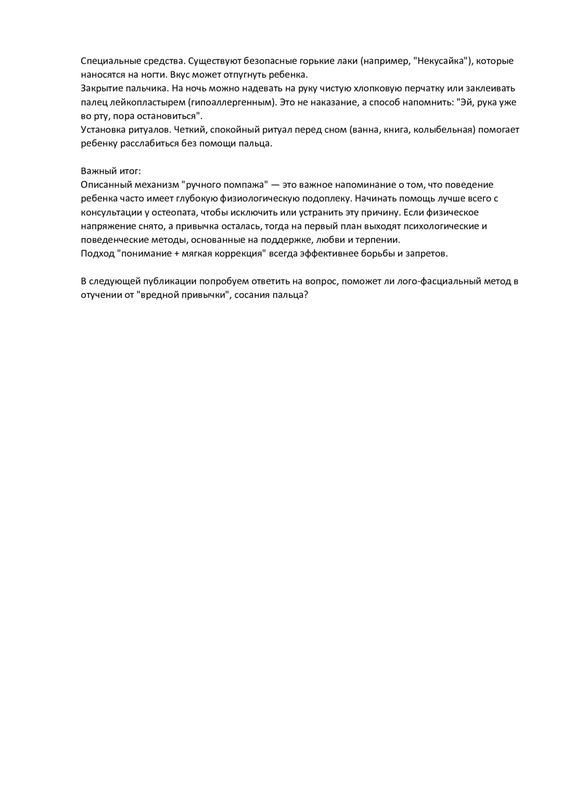 Специальные средства. Существуют безопасные горькие лаки (например, "Некусайка"), которые наносятся на ногти. Вкус может отпугнуть ребенка.
Закрытие пальчика. На ночь можно надевать на руку чистую хлопковую перчатку или заклеивать палец лейкопластырем (гипоаллергенным). Это не наказание, а способ напомнить: "Эй, рука уже во рту, пора остановиться".
Установка ритуалов. Четкий, спокойный ритуал перед сном (ванна, книга, колыбельная) помогает ребенку расслабиться без помощи пальца.

Важный итог:
Описанный механизм "ручного помпажа" — это важное напоминание о том, что поведение ребенка часто имеет глубокую физиологическую подоплеку. Начинать помощь лучше всего с консультации у остеопата, чтобы исключить или устранить эту причину. Если физическое напряжение снято, а привычка осталась, тогда на первый план выходят психологические и поведенческие методы, основанные на поддержке, любви и терпении.
Подход "понимание + мягкая коррекция" всегда эффективнее борьбы и запретов.

В следующей публикации попробуем ответить на вопрос, поможет ли лого-фасциальный метод в отучении от "вредной привычки", сосания пальца?